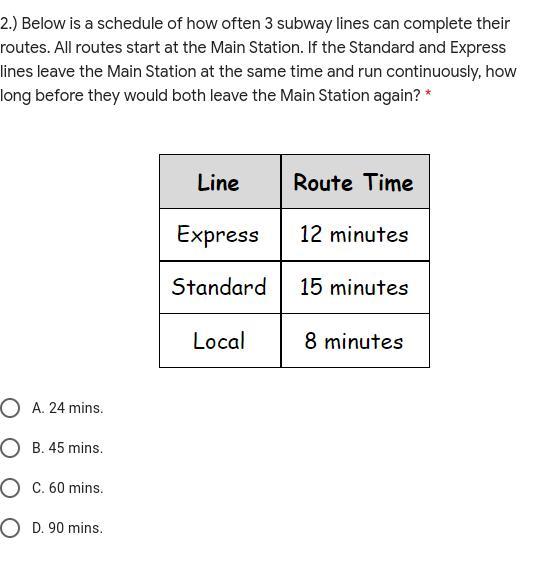 2.) Below is a schedule of how often 3 subway lines can complete their routes. All routes start at the Main Station. If the Standard and Express lines leave the Main Station at the same time and run continuously, how long before they would both leave the Main Station again? *

| Line | Route Time |
|---|---|
| Express | 12 minutes |
| Standard | 15 minutes |
| Local | 8 minutes |

A. 24 mins.

B. 45 mins.

C. 60 mins.

D. 90 mins.